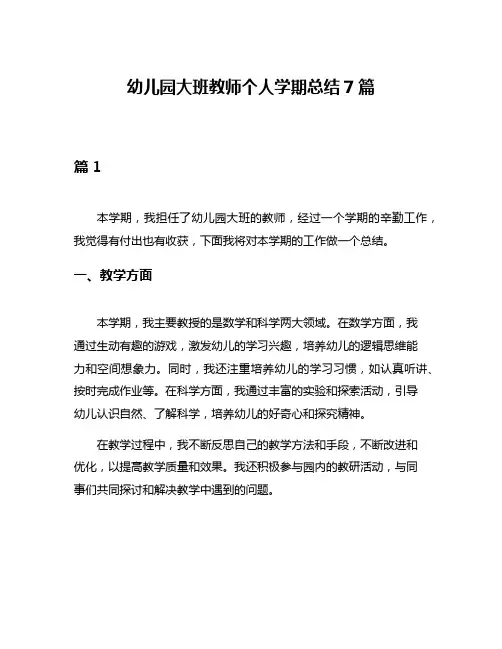 幼儿园大班教师个人学期总结 7 篇

篇 1

本学期，我担任了幼儿园大班的教师，经过一个学期的辛勤工作，我觉得有付出也有收获，下面我将对本学期的工作做一个总结。

一、教学方面

本学期，我主要教授的是数学和科学两大领域。在数学方面，我通过生动有趣的游戏，激发幼儿的学习兴趣，培养幼儿的逻辑思维能力和空间想象力。同时，我还注重培养幼儿的学习习惯，如认真听讲、按时完成作业等。在科学方面，我通过丰富的实验和探索活动，引导幼儿认识自然、了解科学，培养幼儿的好奇心和探究精神。

在教学过程中，我不断反思自己的教学方法和手段，不断改进和优化，以提高教学质量和效果。我还积极参与园内的教研活动，与同事们共同探讨和解决教学中遇到的问题。